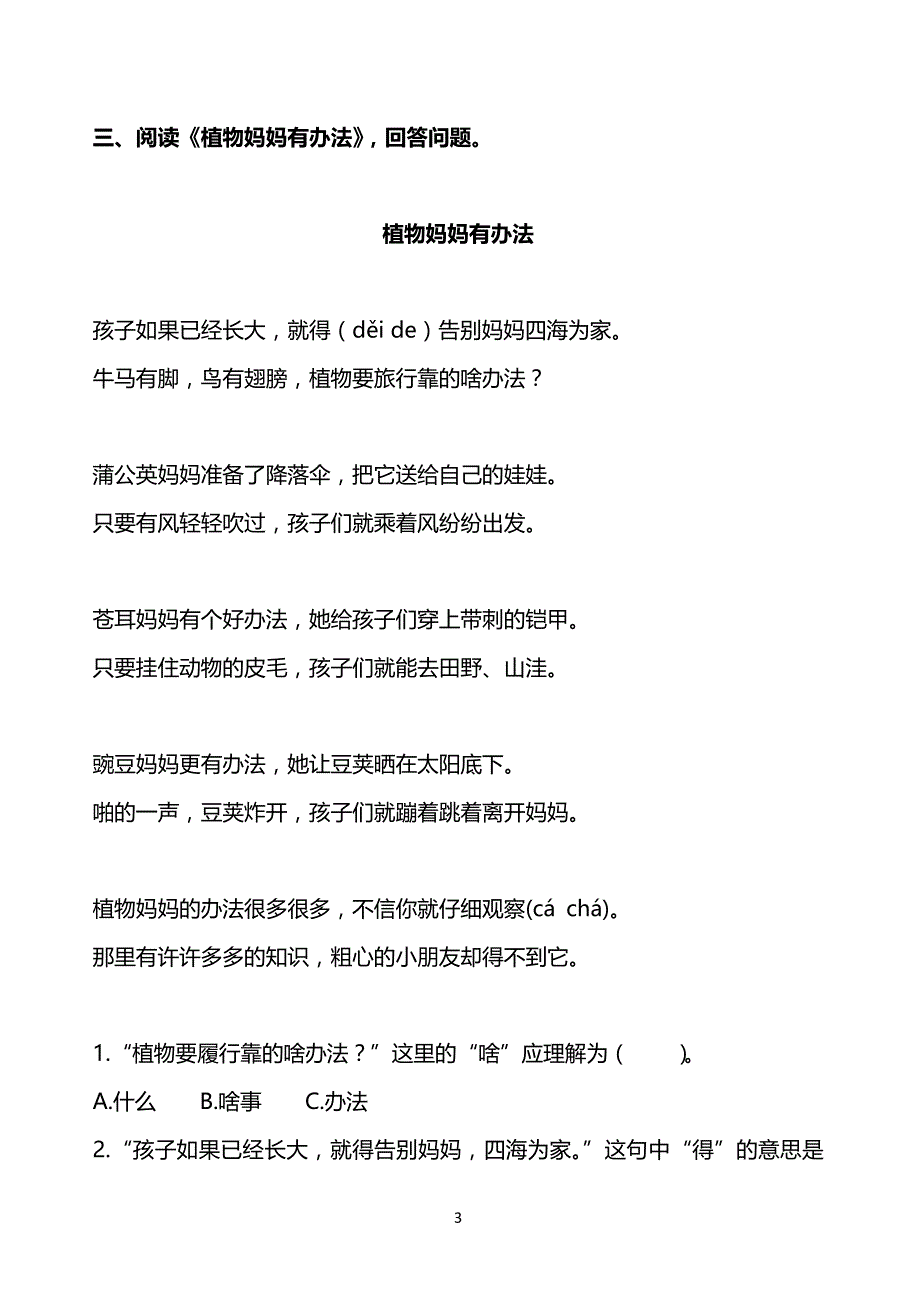 三、阅读《植物妈妈有办法》，回答问题。

植物妈妈有办法

孩子如果已经长大，就得（děi de）告别妈妈四海为家。
牛马有脚，鸟有翅膀，植物要旅行靠的啥办法？

蒲公英妈妈准备了降落伞，把它送给自己的娃娃。
只要有风轻轻吹过，孩子们就乘着风纷纷出发。

苍耳妈妈有个好办法，她给孩子们穿上带刺的铠甲。
只要挂住动物的皮毛，孩子们就能去田野、山洼。

豌豆妈妈更有办法，她让豆荚晒在太阳底下。
啪的一声，豆荚炸开，孩子们就蹦着跳着离开妈妈。

植物妈妈的办法很多很多，不信你就仔细观察(cá chá)。
那里有许许多多的知识，粗心的小朋友却得不到它。

1.“植物要履行靠的啥办法？”这里的“啥”应理解为（ ）。
A.什么 B.啥事 C.办法
2.“孩子如果已经长大，就得告别妈妈，四海为家。”这句中“得”的意思是

3